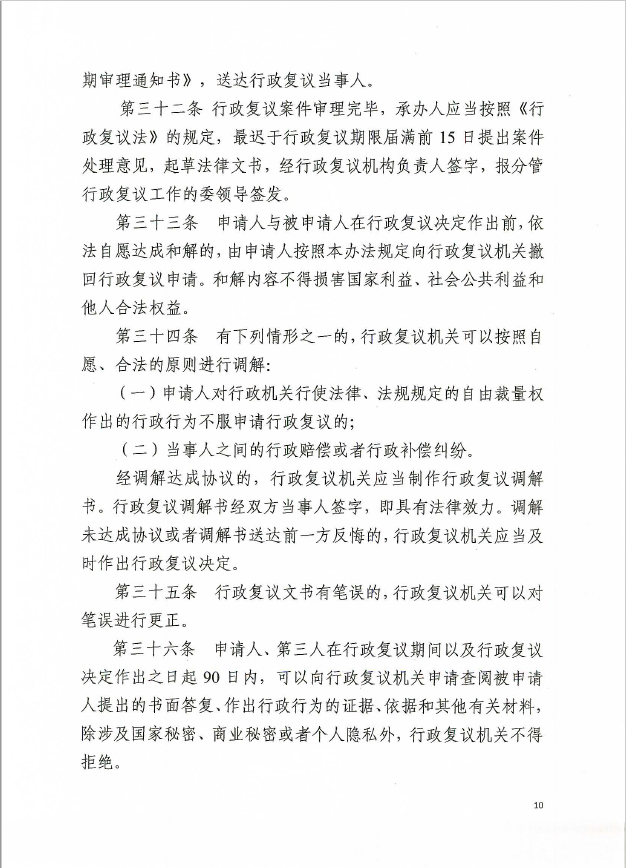 期审理通知书》，送达行政复议当事人。

第三十二条 行政复议案件审理完毕，承办人应当按照《行政复议法》的规定，最迟于行政复议期限届满前15日提出案件处理意见，起草法律文书，经行政复议机构负责人签字，报分管行政复议工作的委领导签发。

第三十三条 申请人与被申请人在行政复议决定作出前，依法自愿达成和解的，由申请人按照本办法规定向行政复议机关撤回行政复议申请。和解内容不得损害国家利益、社会公共利益和他人合法权益。

第三十四条 有下列情形之一的，行政复议机关可以按照自愿、合法的原则进行调解：

（一）申请人对行政机关行使法律、法规规定的自由裁量权作出的行政行为不服申请行政复议的；

（二）当事人之间的行政赔偿或者行政补偿纠纷。

经调解达成协议的，行政复议机关应当制作行政复议调解书。行政复议调解书经双方当事人签字，即具有法律效力。调解未达成协议或者调解书送达前一方反悔的，行政复议机关应当及时作出行政复议决定。

第三十五条 行政复议文书有笔误的，行政复议机关可以对笔误进行更正。

第三十六条 申请人、第三人在行政复议期间以及行政复议决定作出之日起90日内，可以向行政复议机关申请查阅被申请人提出的书面答复、作出行政行为的证据、依据和其他有关材料，除涉及国家秘密、商业秘密或者个人隐私外，行政复议机关不得拒绝。

10